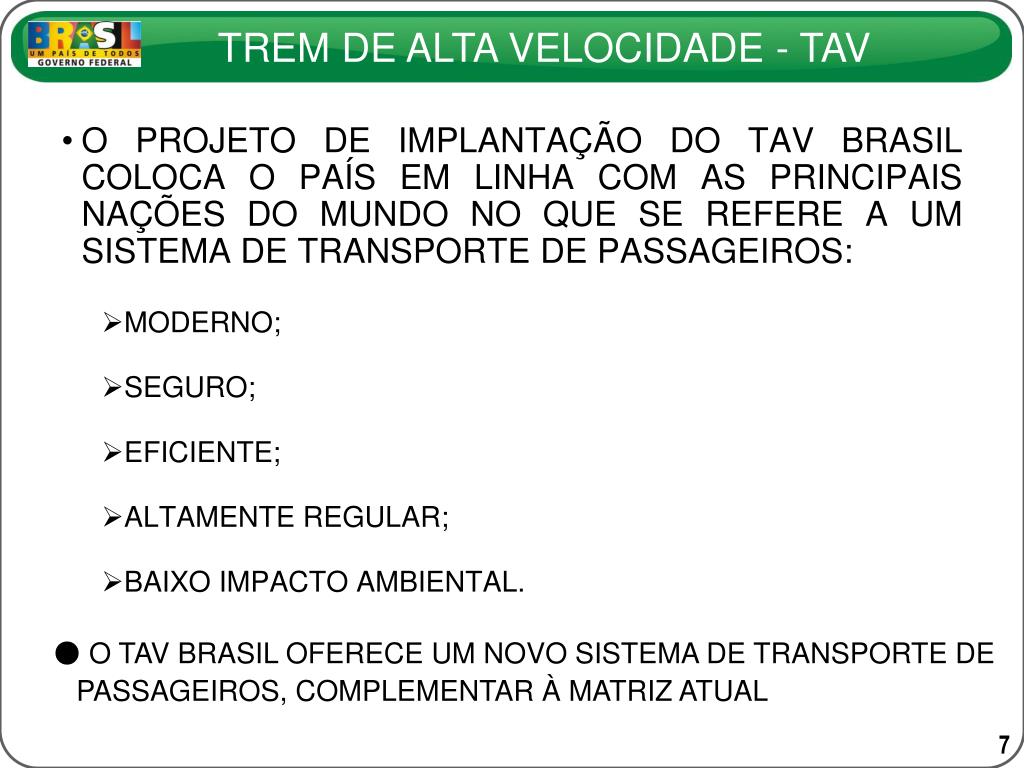 BRASIL
UM PAÍS DE TODOS
GOVERNO FEDERAL

TREM DE ALTA VELOCIDADE - TAV

• O PROJETO DE IMPLANTAÇÃO DO TAV BRASIL COLOCA O PAÍS EM LINHA COM AS PRINCIPAIS NAÇÕES DO MUNDO NO QUE SE REFERE A UM SISTEMA DE TRANSPORTE DE PASSAGEIROS:

➢MODERNO;

➢SEGURO;

➢EFICIENTE;

➢ALTAMENTE REGULAR;

➢BAIXO IMPACTO AMBIENTAL.

● O TAV BRASIL OFERECE UM NOVO SISTEMA DE TRANSPORTE DE PASSAGEIROS, COMPLEMENTAR À MATRIZ ATUAL

7